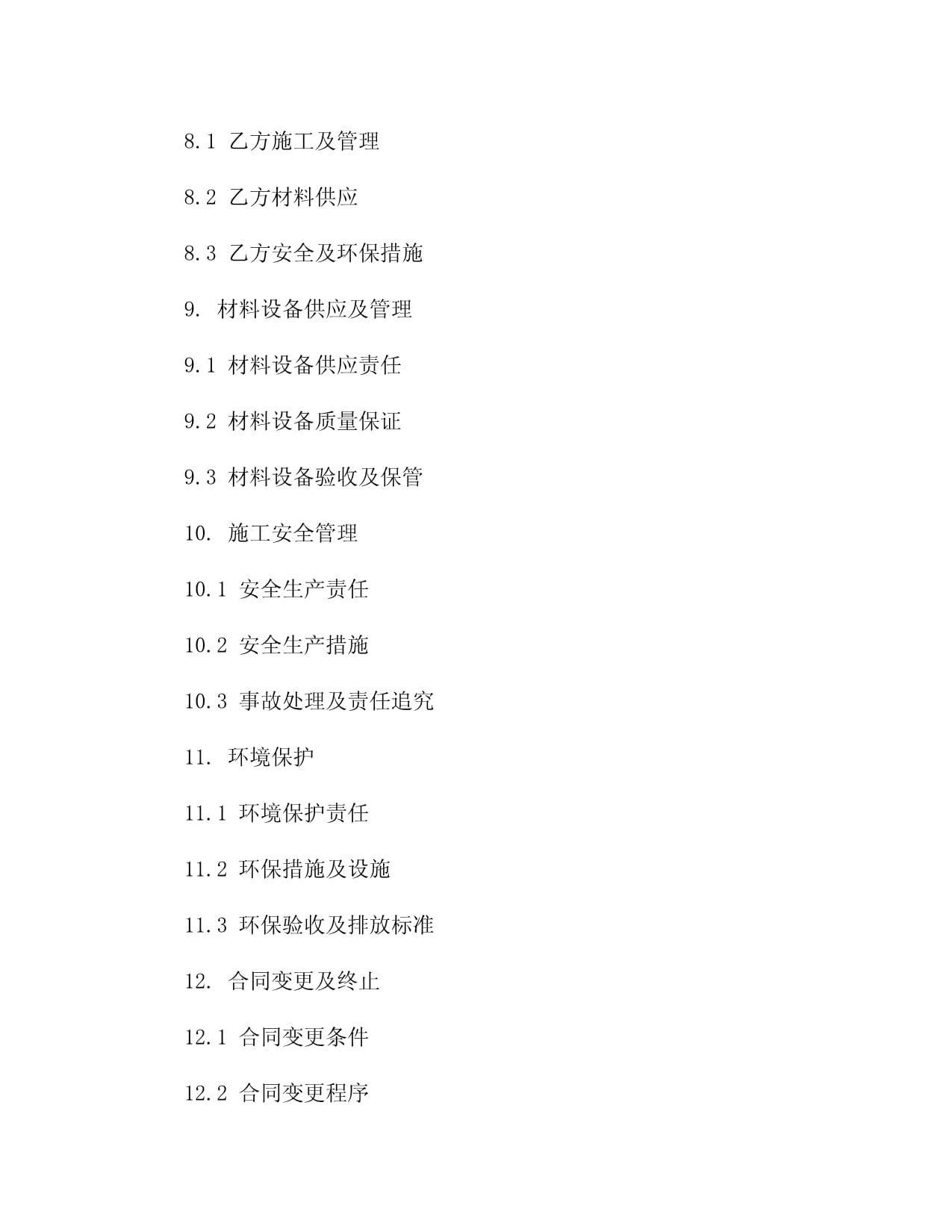 8.1 乙方施工及管理

8.2 乙方材料供应

8.3 乙方安全及环保措施

9. 材料设备供应及管理

9.1 材料设备供应责任

9.2 材料设备质量保证

9.3 材料设备验收及保管

10. 施工安全管理

10.1 安全生产责任

10.2 安全生产措施

10.3 事故处理及责任追究

11. 环境保护

11.1 环境保护责任

11.2 环保措施及设施

11.3 环保验收及排放标准

12. 合同变更及终止

12.1 合同变更条件

12.2 合同变更程序